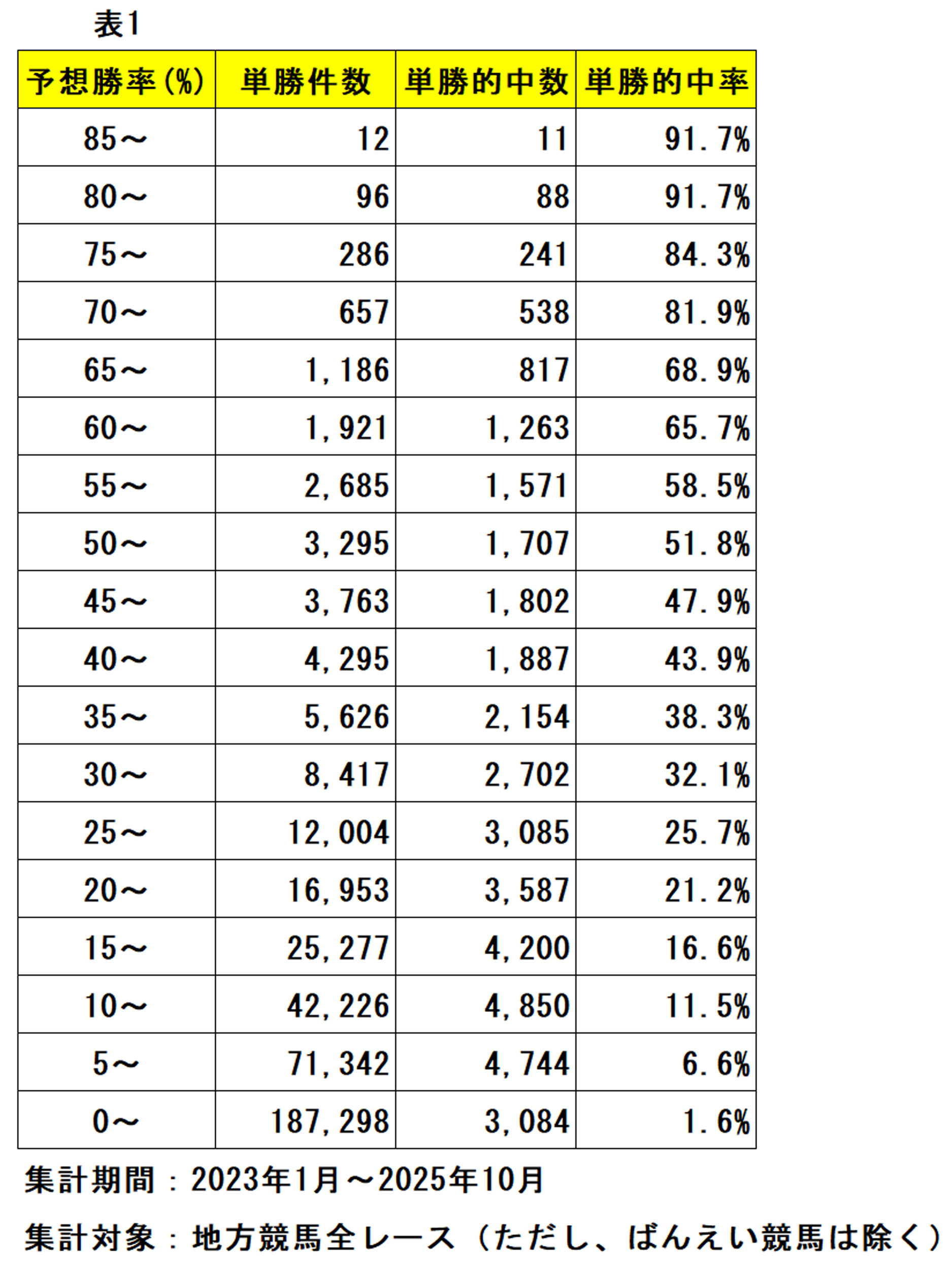 表1

| 予想勝率(%) | 単勝件数 | 単勝的中数 | 単勝的中率 |
|---|---|---|---|
| 85～ | 12 | 11 | 91.7% |
| 80～ | 96 | 88 | 91.7% |
| 75～ | 286 | 241 | 84.3% |
| 70～ | 657 | 538 | 81.9% |
| 65～ | 1,186 | 817 | 68.9% |
| 60～ | 1,921 | 1,263 | 65.7% |
| 55～ | 2,685 | 1,571 | 58.5% |
| 50～ | 3,295 | 1,707 | 51.8% |
| 45～ | 3,763 | 1,802 | 47.9% |
| 40～ | 4,295 | 1,887 | 43.9% |
| 35～ | 5,626 | 2,154 | 38.3% |
| 30～ | 8,417 | 2,702 | 32.1% |
| 25～ | 12,004 | 3,085 | 25.7% |
| 20～ | 16,953 | 3,587 | 21.2% |
| 15～ | 25,277 | 4,200 | 16.6% |
| 10～ | 42,226 | 4,850 | 11.5% |
| 5～ | 71,342 | 4,744 | 6.6% |
| 0～ | 187,298 | 3,084 | 1.6% |

集計期間：2023年1月～2025年10月

集計対象：地方競馬全レース（ただし、ばんえい競馬は除く）